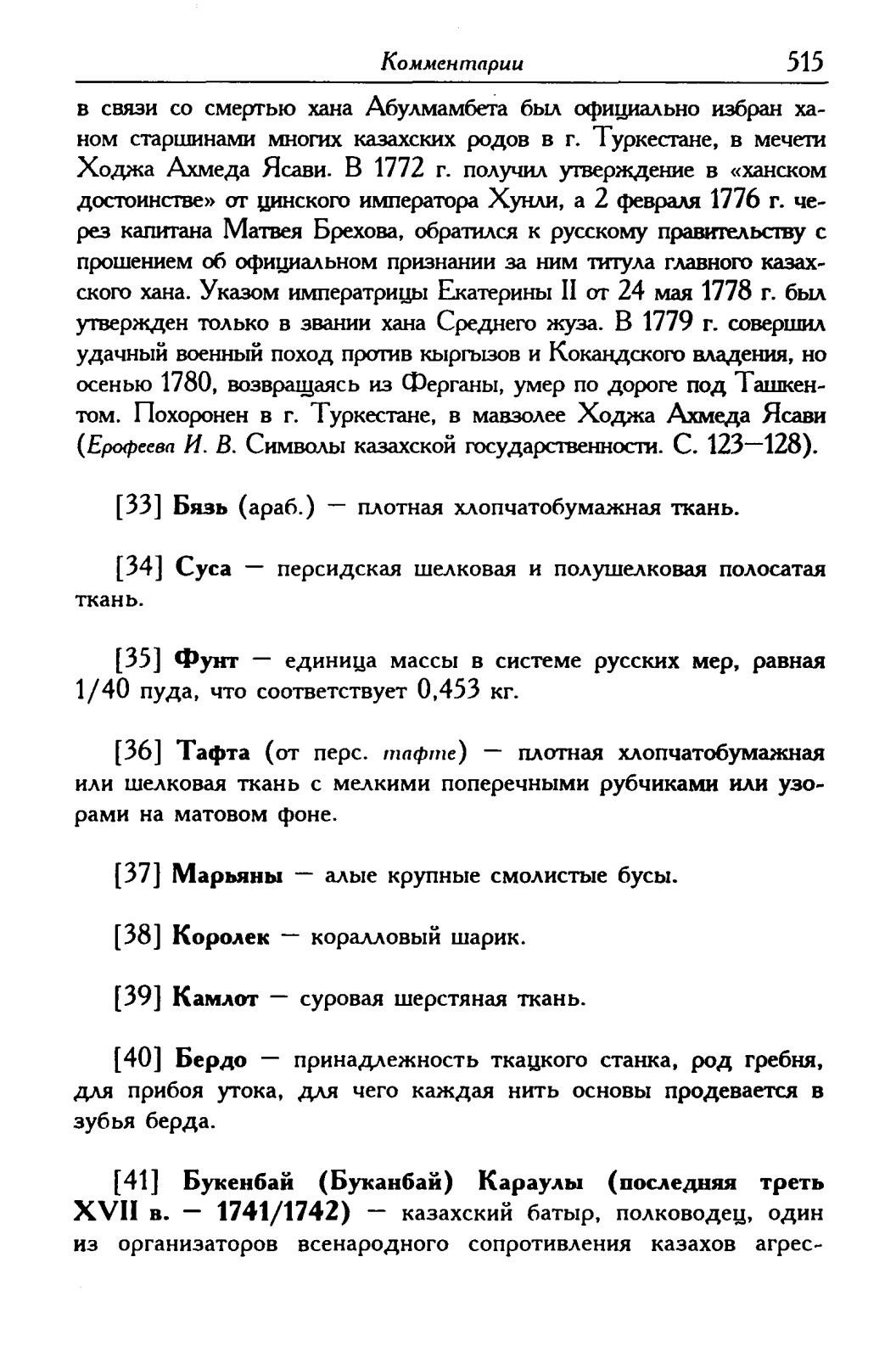 Комментарии 515

в связи со смертью хана Абулмамбета был официально избран ханом старшинами многих казахских родов в г. Туркестане, в мечети Ходжа Ахмеда Ясави. В 1772 г. получил утверждение в «ханском достоинстве» от цинского императора Хунли, а 2 февраля 1776 г. через капитана Матвея Брехова, обратился к русскому правительству с прошением об официальном признании за ним титула главного казахского хана. Указом императрицы Екатерины II от 24 мая 1778 г. был утвержден только в звании хана Среднего жуза. В 1779 г. совершил удачный военный поход против кыргызов и Кокандского владения, но осенью 1780, возвращаясь из Ферганы, умер по дороге под Ташкентом. Похоронен в г. Туркестане, в мавзолее Ходжа Ахмеда Ясави (Ерофеева И. В. Символы казахской государственности. С. 123—128).

[33] Бязь (араб.) — плотная хлопчатобумажная ткань.

[34] Суса — персидская шелковая и полушелковая полосатая ткань.

[35] Фунт — единица массы в системе русских мер, равная 1/40 пуда, что соответствует 0,453 кг.

[36] Тафта (от перс. тафте) — плотная хлопчатобумажная или шелковая ткань с мелкими поперечными рубчиками или узорами на матовом фоне.

[37] Марьяны — алые крупные смолистые бусы.

[38] Королек — коралловый шарик.

[39] Камлот — суровая шерстяная ткань.

[40] Бердо — принадлежность ткацкого станка, род гребня, для прибоя утока, для чего каждая нить основы продевается в зубья берда.

[41] Букенбай (Буканбай) Караулы (последняя треть XVII в. — 1741/1742) — казахский батыр, полководец, один из организаторов всенародного сопротивления казахов агрес-